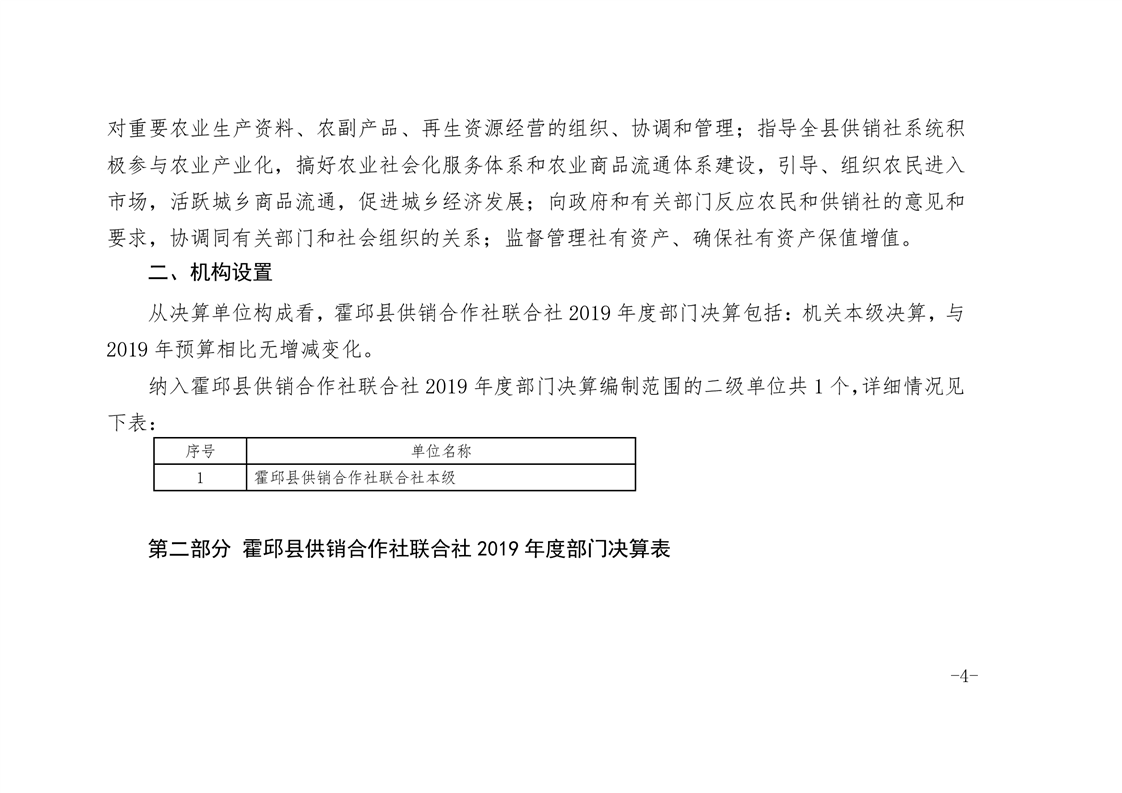 对重要农业生产资料、农副产品、再生资源经营的组织、协调和管理；指导全县供销社系统积极参与农业产业化，搞好农业社会化服务体系和农业商品流通体系建设，引导、组织农民进入市场，活跃城乡商品流通，促进城乡经济发展；向政府和有关部门反应农民和供销社的意见和要求，协调同有关部门和社会组织的关系；监督管理社有资产、确保社有资产保值增值。

二、机构设置

从决算单位构成看，霍邱县供销合作社联合社 2019 年度部门决算包括：机关本级决算，与 2019 年预算相比无增减变化。

纳入霍邱县供销合作社联合社 2019 年度部门决算编制范围的二级单位共 1 个，详细情况见下表：

| 序号 | 单位名称 |
|---|---|
| 1 | 霍邱县供销合作社联合社本级 |

第二部分 霍邱县供销合作社联合社 2019 年度部门决算表

-4-